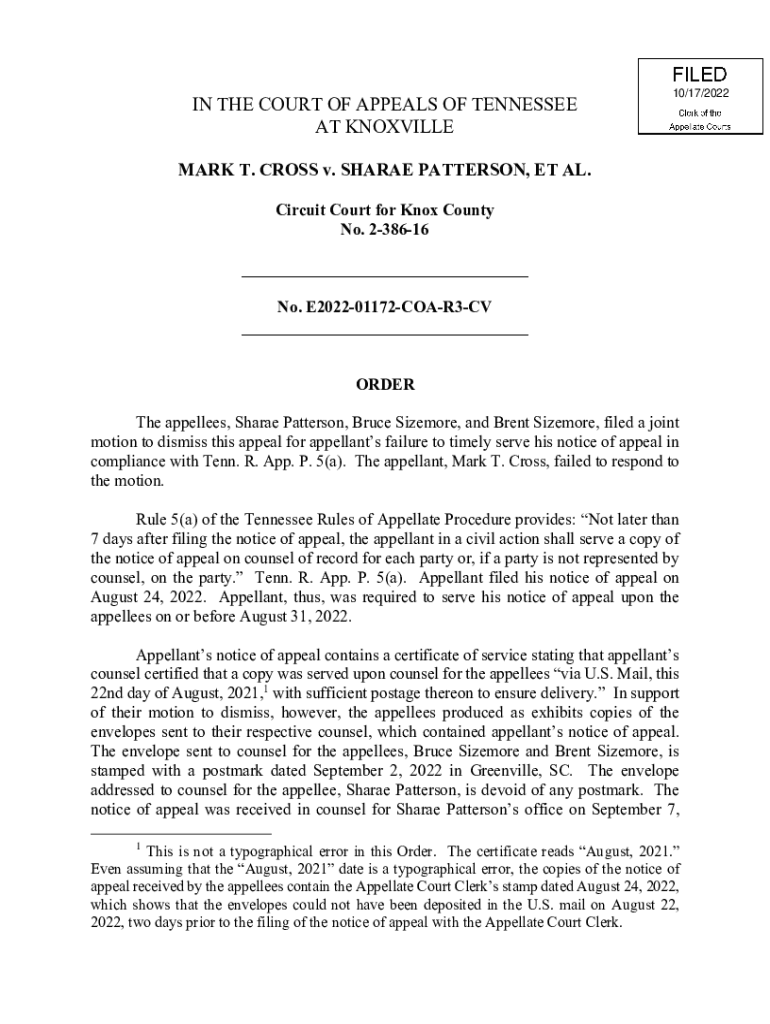 FILED
10/17/2022
Clerk of the
Appellate Courts

IN THE COURT OF APPEALS OF TENNESSEE
AT KNOXVILLE

MARK T. CROSS v. SHARAE PATTERSON, ET AL.

Circuit Court for Knox County
No. 2-386-16

No. E2022-01172-COA-R3-CV

ORDER

The appellees, Sharae Patterson, Bruce Sizemore, and Brent Sizemore, filed a joint motion to dismiss this appeal for appellant's failure to timely serve his notice of appeal in compliance with Tenn. R. App. P. 5(a). The appellant, Mark T. Cross, failed to respond to the motion.

Rule 5(a) of the Tennessee Rules of Appellate Procedure provides: "Not later than 7 days after filing the notice of appeal, the appellant in a civil action shall serve a copy of the notice of appeal on counsel of record for each party or, if a party is not represented by counsel, on the party." Tenn. R. App. P. 5(a). Appellant filed his notice of appeal on August 24, 2022. Appellant, thus, was required to serve his notice of appeal upon the appellees on or before August 31, 2022.

Appellant's notice of appeal contains a certificate of service stating that appellant's counsel certified that a copy was served upon counsel for the appellees "via U.S. Mail, this 22nd day of August, 2021,$^1$ with sufficient postage thereon to ensure delivery." In support of their motion to dismiss, however, the appellees produced as exhibits copies of the envelopes sent to their respective counsel, which contained appellant's notice of appeal. The envelope sent to counsel for the appellees, Bruce Sizemore and Brent Sizemore, is stamped with a postmark dated September 2, 2022 in Greenville, SC. The envelope addressed to counsel for the appellee, Sharae Patterson, is devoid of any postmark. The notice of appeal was received in counsel for Sharae Patterson's office on September 7,

$^1$ This is not a typographical error in this Order. The certificate reads "August, 2021." Even assuming that the "August, 2021" date is a typographical error, the copies of the notice of appeal received by the appellees contain the Appellate Court Clerk's stamp dated August 24, 2022, which shows that the envelopes could not have been deposited in the U.S. mail on August 22, 2022, two days prior to the filing of the notice of appeal with the Appellate Court Clerk.